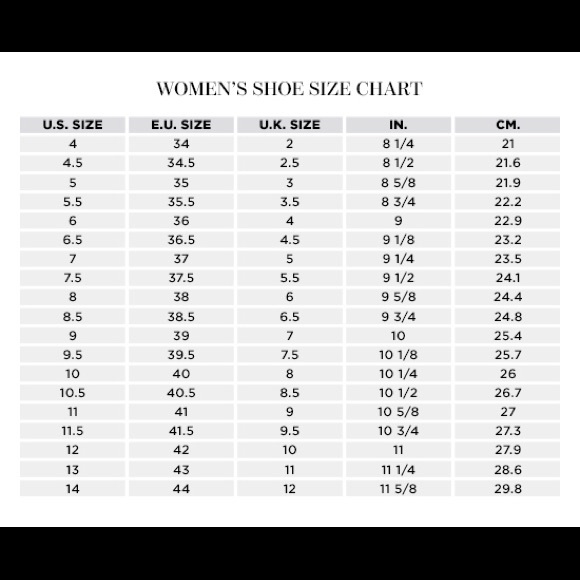 WOMEN'S SHOE SIZE CHART

| U.S. SIZE | E.U. SIZE | U.K. SIZE | IN. | CM. |
|---|---|---|---|---|
| 4 | 34 | 2 | 8 1/4 | 21 |
| 4.5 | 34.5 | 2.5 | 8 1/2 | 21.6 |
| 5 | 35 | 3 | 8 5/8 | 21.9 |
| 5.5 | 35.5 | 3.5 | 8 3/4 | 22.2 |
| 6 | 36 | 4 | 9 | 22.9 |
| 6.5 | 36.5 | 4.5 | 9 1/8 | 23.2 |
| 7 | 37 | 5 | 9 1/4 | 23.5 |
| 7.5 | 37.5 | 5.5 | 9 1/2 | 24.1 |
| 8 | 38 | 6 | 9 5/8 | 24.4 |
| 8.5 | 38.5 | 6.5 | 9 3/4 | 24.8 |
| 9 | 39 | 7 | 10 | 25.4 |
| 9.5 | 39.5 | 7.5 | 10 1/8 | 25.7 |
| 10 | 40 | 8 | 10 1/4 | 26 |
| 10.5 | 40.5 | 8.5 | 10 1/2 | 26.7 |
| 11 | 41 | 9 | 10 5/8 | 27 |
| 11.5 | 41.5 | 9.5 | 10 3/4 | 27.3 |
| 12 | 42 | 10 | 11 | 27.9 |
| 13 | 43 | 11 | 11 1/4 | 28.6 |
| 14 | 44 | 12 | 11 5/8 | 29.8 |